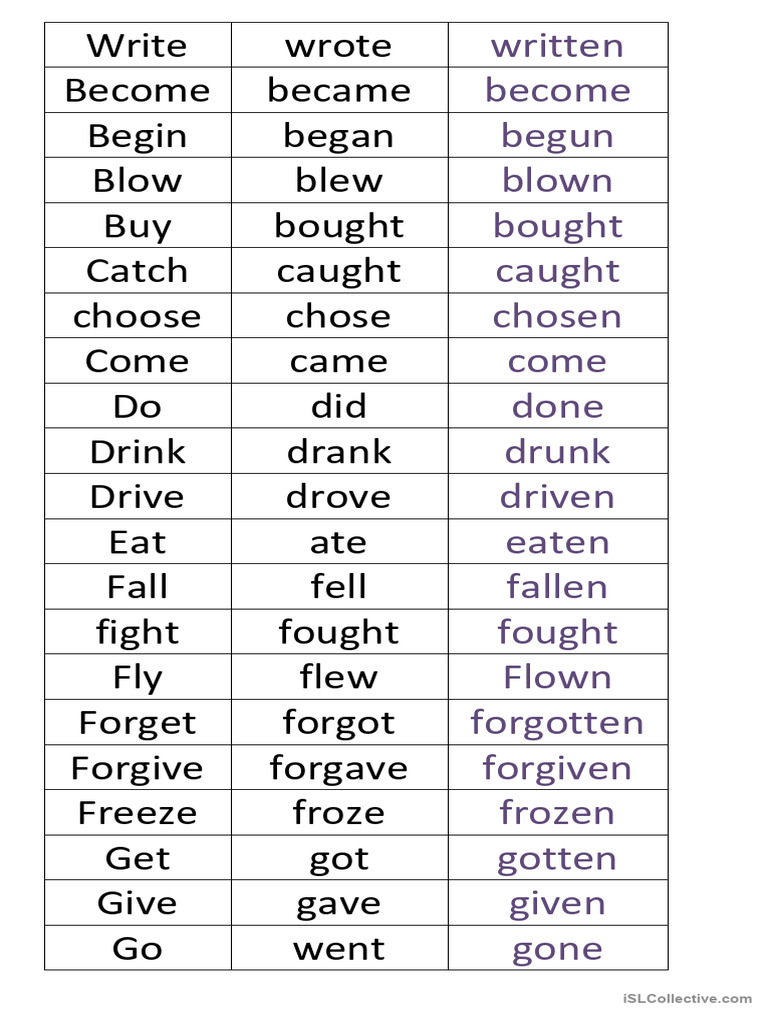 | Write | wrote | written |
|---|---|---|
| Become | became | become |
| Begin | began | begun |
| Blow | blew | blown |
| Buy | bought | bought |
| Catch | caught | caught |
| choose | chose | chosen |
| Come | came | come |
| Do | did | done |
| Drink | drank | drunk |
| Drive | drove | driven |
| Eat | ate | eaten |
| Fall | fell | fallen |
| fight | fought | fought |
| Fly | flew | Flown |
| Forget | forgot | forgotten |
| Forgive | forgave | forgiven |
| Freeze | froze | frozen |
| Get | got | gotten |
| Give | gave | given |
| Go | went | gone |

iSLCollective.com